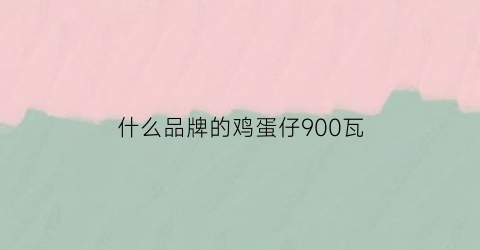 什么品牌的鸡蛋仔900瓦